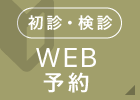 初診・検診

WEB
予約